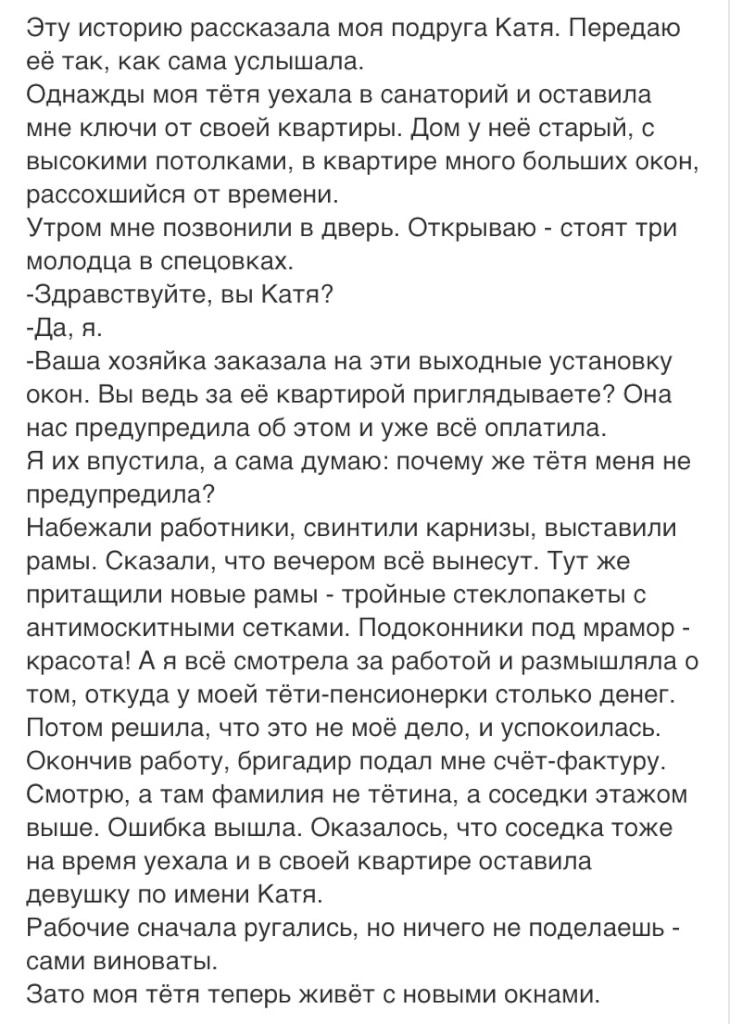 Эту историю рассказала моя подруга Катя. Передаю её так, как сама услышала.
Однажды моя тётя уехала в санаторий и оставила мне ключи от своей квартиры. Дом у неё старый, с высокими потолками, в квартире много больших окон, рассохшийся от времени.
Утром мне позвонили в дверь. Открываю - стоят три молодца в спецовках.
-Здравствуйте, вы Катя?
-Да, я.
-Ваша хозяйка заказала на эти выходные установку окон. Вы ведь за её квартирой приглядываете? Она нас предупредила об этом и уже всё оплатила.
Я их впустила, а сама думаю: почему же тётя меня не предупредила?
Набежали работники, свинтили карнизы, выставили рамы. Сказали, что вечером всё вынесут. Тут же притащили новые рамы - тройные стеклопакеты с антимоскитными сетками. Подоконники под мрамор - красота! А я всё смотрела за работой и размышляла о том, откуда у моей тёти-пенсионерки столько денег.
Потом решила, что это не моё дело, и успокоилась.
Окончив работу, бригадир подал мне счёт-фактуру.
Смотрю, а там фамилия не тётина, а соседки этажом выше. Ошибка вышла. Оказалось, что соседка тоже на время уехала и в своей квартире оставила девушку по имени Катя.
Рабочие сначала ругались, но ничего не поделаешь - сами виноваты.
Зато моя тётя теперь живёт с новыми окнами.